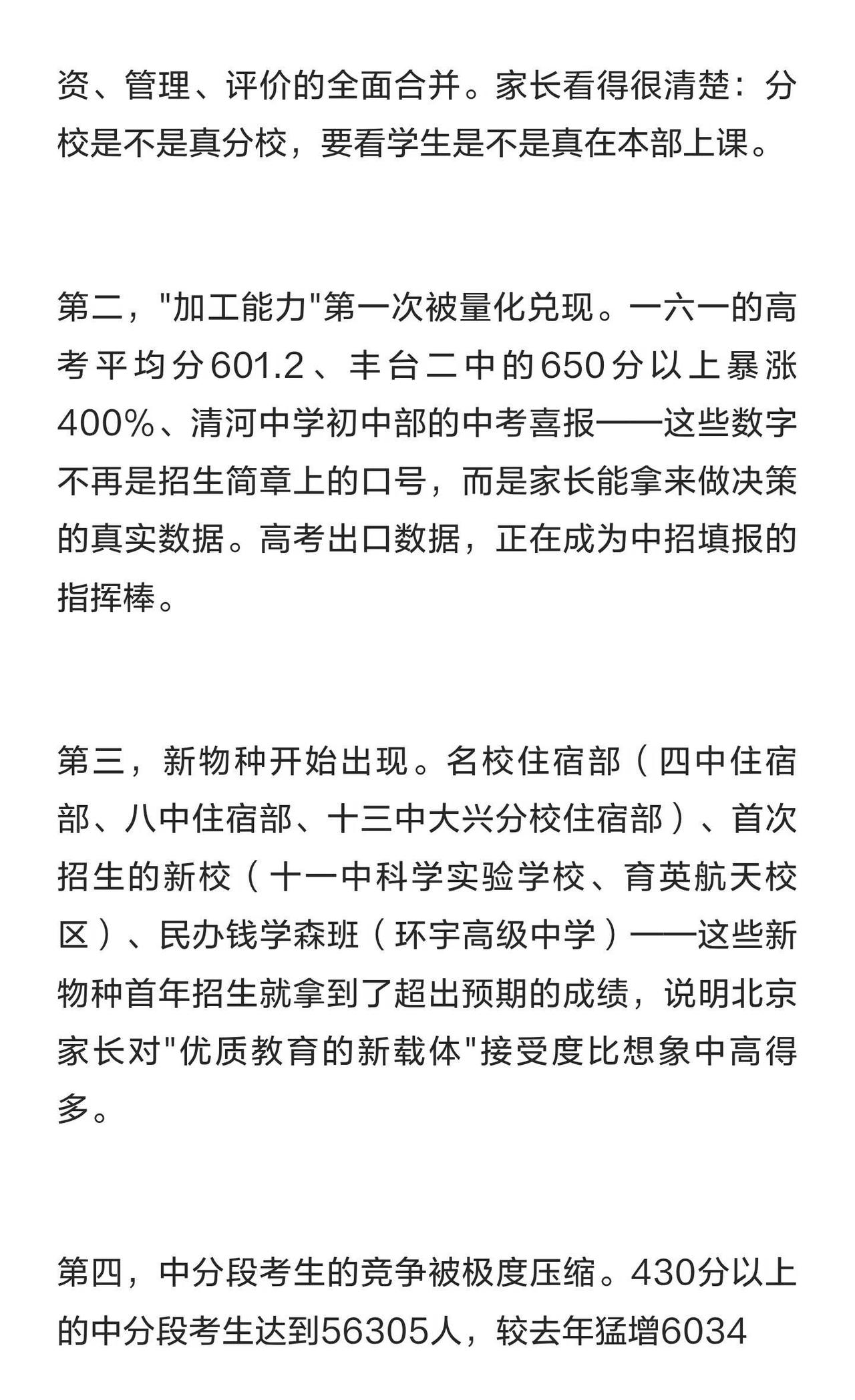 资、管理、评价的全面合并。家长看得很清楚：分校是不是真分校，要看学生是不是真在本部上课。

第二，"加工能力"第一次被量化兑现。一六一的高考平均分601.2、丰台二中的650分以上暴涨400%、清河中学初中部的中考喜报——这些数字不再是招生简章上的口号，而是家长能拿来做决策的真实数据。高考出口数据，正在成为中招填报的指挥棒。

第三，新物种开始出现。名校住宿部（四中住宿部、八中住宿部、十三中大兴分校住宿部）、首次招生的新校（十一中科学实验学校、育英航天校区）、民办钱学森班（环宇高级中学）——这些新物种首年招生就拿到了超出预期的成绩，说明北京家长对"优质教育的新载体"接受度比想象中高得多。

第四，中分段考生的竞争被极度压缩。430分以上的中分段考生达到56305人，较去年猛增6034